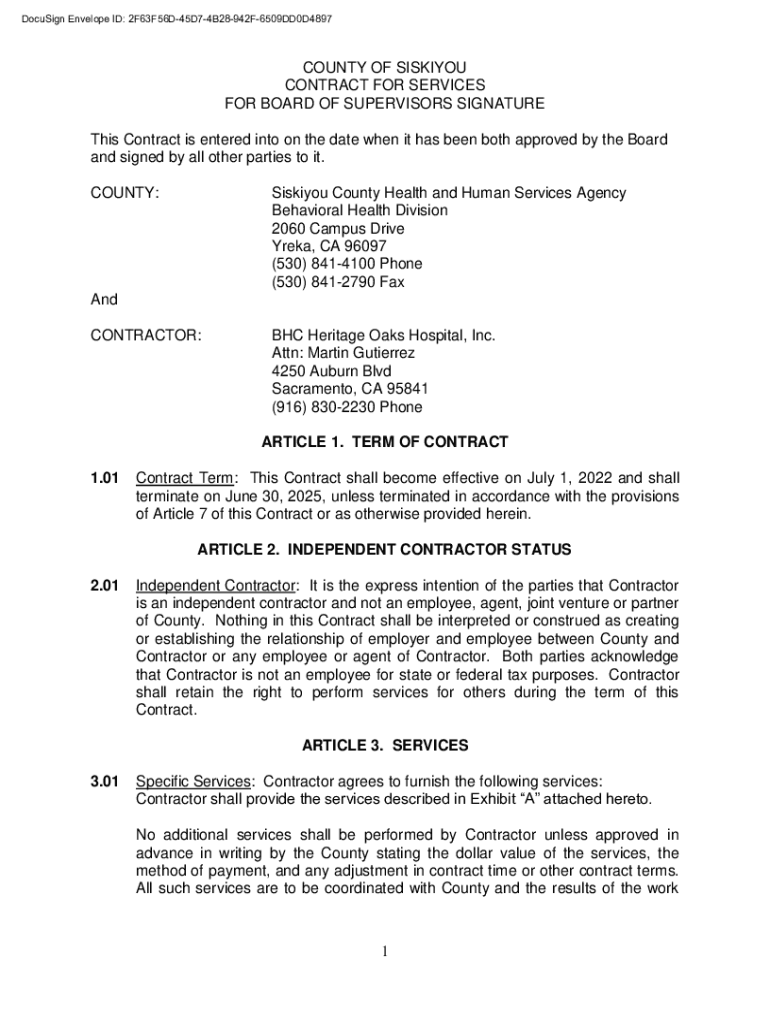 DocuSign Envelope ID: 2F63F56D-45D7-4B28-942F-6509DD0D4897

COUNTY OF SISKIYOU
CONTRACT FOR SERVICES
FOR BOARD OF SUPERVISORS SIGNATURE

This Contract is entered into on the date when it has been both approved by the Board and signed by all other parties to it.

COUNTY:

Siskiyou County Health and Human Services Agency
Behavioral Health Division
2060 Campus Drive
Yreka, CA 96097
(530) 841-4100 Phone
(530) 841-2790 Fax

And

CONTRACTOR:

BHC Heritage Oaks Hospital, Inc.
Attn: Martin Gutierrez
4250 Auburn Blvd
Sacramento, CA 95841
(916) 830-2230 Phone

ARTICLE 1. TERM OF CONTRACT

1.01 Contract Term: This Contract shall become effective on July 1, 2022 and shall terminate on June 30, 2025, unless terminated in accordance with the provisions of Article 7 of this Contract or as otherwise provided herein.

ARTICLE 2. INDEPENDENT CONTRACTOR STATUS

2.01 Independent Contractor: It is the express intention of the parties that Contractor is an independent contractor and not an employee, agent, joint venture or partner of County. Nothing in this Contract shall be interpreted or construed as creating or establishing the relationship of employer and employee between County and Contractor or any employee or agent of Contractor. Both parties acknowledge that Contractor is not an employee for state or federal tax purposes. Contractor shall retain the right to perform services for others during the term of this Contract.

ARTICLE 3. SERVICES

3.01 Specific Services: Contractor agrees to furnish the following services: Contractor shall provide the services described in Exhibit “A” attached hereto.

No additional services shall be performed by Contractor unless approved in advance in writing by the County stating the dollar value of the services, the method of payment, and any adjustment in contract time or other contract terms. All such services are to be coordinated with County and the results of the work

1